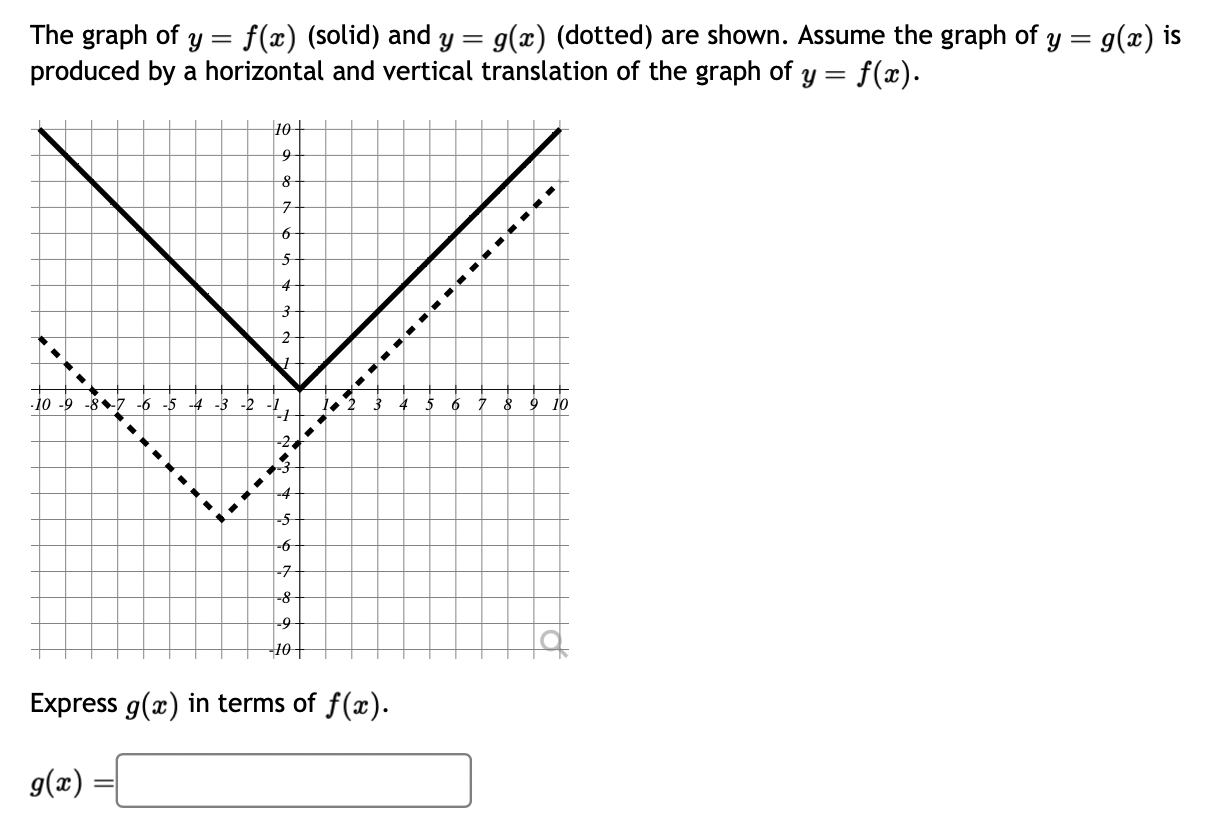 The graph of $y = f(x)$ (solid) and $y = g(x)$ (dotted) are shown. Assume the graph of $y = g(x)$ is produced by a horizontal and vertical translation of the graph of $y = f(x)$.

10
9
8
7
6
5
4
3
2
1
-10 -9 -8 -7 -6 -5 -4 -3 -2 -1
1 2 3 4 5 6 7 8 9 10
-1
-2
-3
-4
-5
-6
-7
-8
-9
-10

Express $g(x)$ in terms of $f(x)$.

$g(x) =$